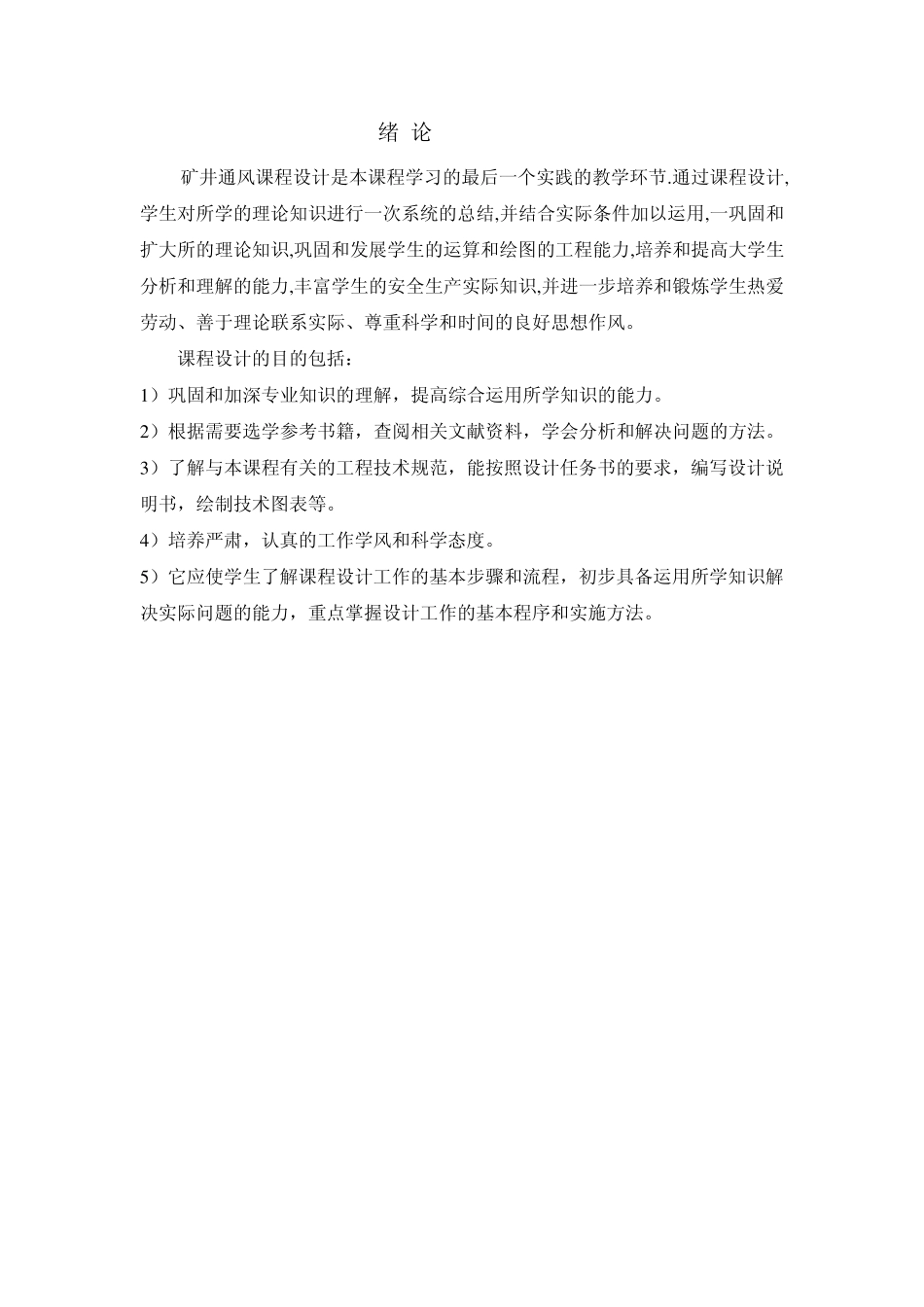 绪 论

矿井通风课程设计是本课程学习的最后一个实践的教学环节.通过课程设计,学生对所学的理论知识进行一次系统的总结,并结合实际条件加以运用,一巩固和扩大所的理论知识,巩固和发展学生的运算和绘图的工程能力,培养和提高大学生分析和理解的能力,丰富学生的安全生产实际知识,并进一步培养和锻炼学生热爱劳动、善于理论联系实际、尊重科学和时间的良好思想作风。

课程设计的目的包括：

1）巩固和加深专业知识的理解，提高综合运用所学知识的能力。

2）根据需要选学参考书籍，查阅相关文献资料，学会分析和解决问题的方法。

3）了解与本课程有关的工程技术规范，能按照设计任务书的要求，编写设计说明书，绘制技术图表等。

4）培养严肃，认真的工作学风和科学态度。

5）它应使学生了解课程设计工作的基本步骤和流程，初步具备运用所学知识解决实际问题的能力，重点掌握设计工作的基本程序和实施方法。